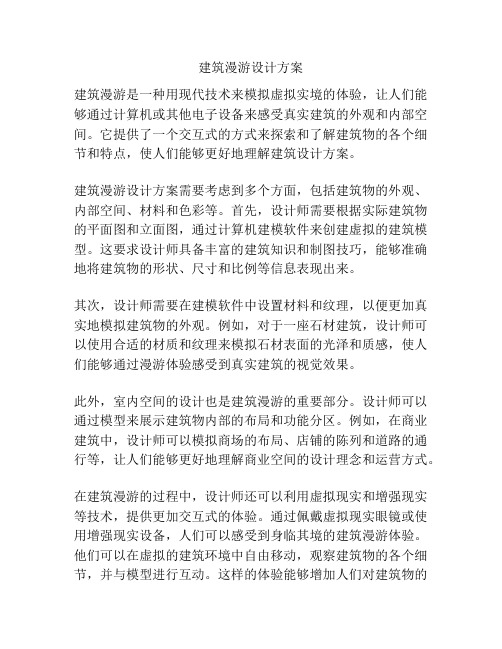 建筑漫游设计方案

建筑漫游是一种用现代技术来模拟虚拟实境的体验，让人们能够通过计算机或其他电子设备来感受真实建筑的外观和内部空间。它提供了一个交互式的方式来探索和了解建筑物的各个细节和特点，使人们能够更好地理解建筑设计方案。

建筑漫游设计方案需要考虑到多个方面，包括建筑物的外观、内部空间、材料和色彩等。首先，设计师需要根据实际建筑物的平面图和立面图，通过计算机建模软件来创建虚拟的建筑模型。这要求设计师具备丰富的建筑知识和制图技巧，能够准确地将建筑物的形状、尺寸和比例等信息表现出来。

其次，设计师需要在建模软件中设置材料和纹理，以便更加真实地模拟建筑物的外观。例如，对于一座石材建筑，设计师可以使用合适的材质和纹理来模拟石材表面的光泽和质感，使人们能够通过漫游体验感受到真实建筑的视觉效果。

此外，室内空间的设计也是建筑漫游的重要部分。设计师可以通过模型来展示建筑物内部的布局和功能分区。例如，在商业建筑中，设计师可以模拟商场的布局、店铺的陈列和道路的通行等，让人们能够更好地理解商业空间的设计理念和运营方式。

在建筑漫游的过程中，设计师还可以利用虚拟现实和增强现实等技术，提供更加交互式的体验。通过佩戴虚拟现实眼镜或使用增强现实设备，人们可以感受到身临其境的建筑漫游体验。他们可以在虚拟的建筑环境中自由移动，观察建筑物的各个细节，并与模型进行互动。这样的体验能够增加人们对建筑物的